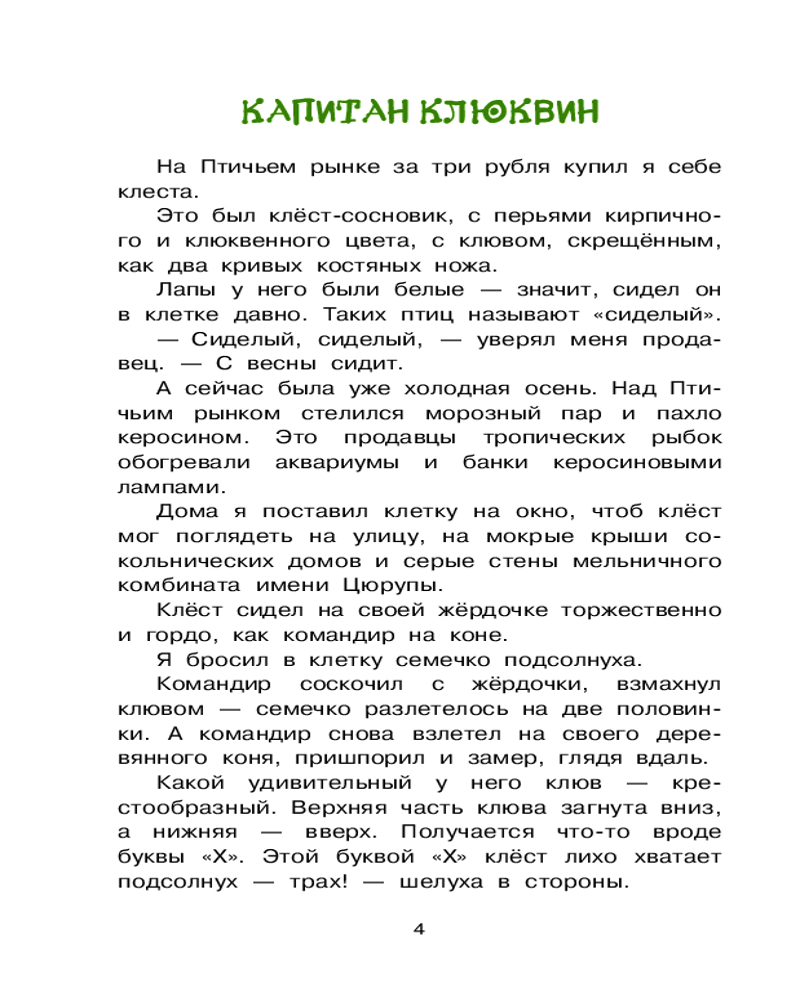 КАПИТАН КЛЮКВИН

На Птичьем рынке за три рубля купил я себе клеста.

Это был клёст-сосновик, с перьями кирпичного и клюквенного цвета, с клювом, скрещённым, как два кривых костяных ножа.

Лапы у него были белые — значит, сидел он в клетке давно. Таких птиц называют «сиделый».

— Сиделый, сиделый, — уверял меня продавец. — С весны сидит.

А сейчас была уже холодная осень. Над Птичьим рынком стелился морозный пар и пахло керосином. Это продавцы тропических рыбок обогревали аквариумы и банки керосиновыми лампами.

Дома я поставил клетку на окно, чтоб клёст мог поглядеть на улицу, на мокрые крыши сокольнических домов и серые стены мельничного комбината имени Цюрупы.

Клёст сидел на своей жёрдочке торжественно и гордо, как командир на коне.

Я бросил в клетку семечко подсолнуха.

Командир соскочил с жёрдочки, взмахнул клювом — семечко разлетелось на две половинки. А командир снова взлетел на своего деревянного коня, пришпорил и замер, глядя вдаль.

Какой удивительный у него клюв — крестообразный. Верхняя часть клюва загнута вниз, а нижняя — вверх. Получается что-то вроде буквы «Х». Этой буквой «Х» клёст лихо хватает подсолнух — трах! — шелуха в стороны.

4